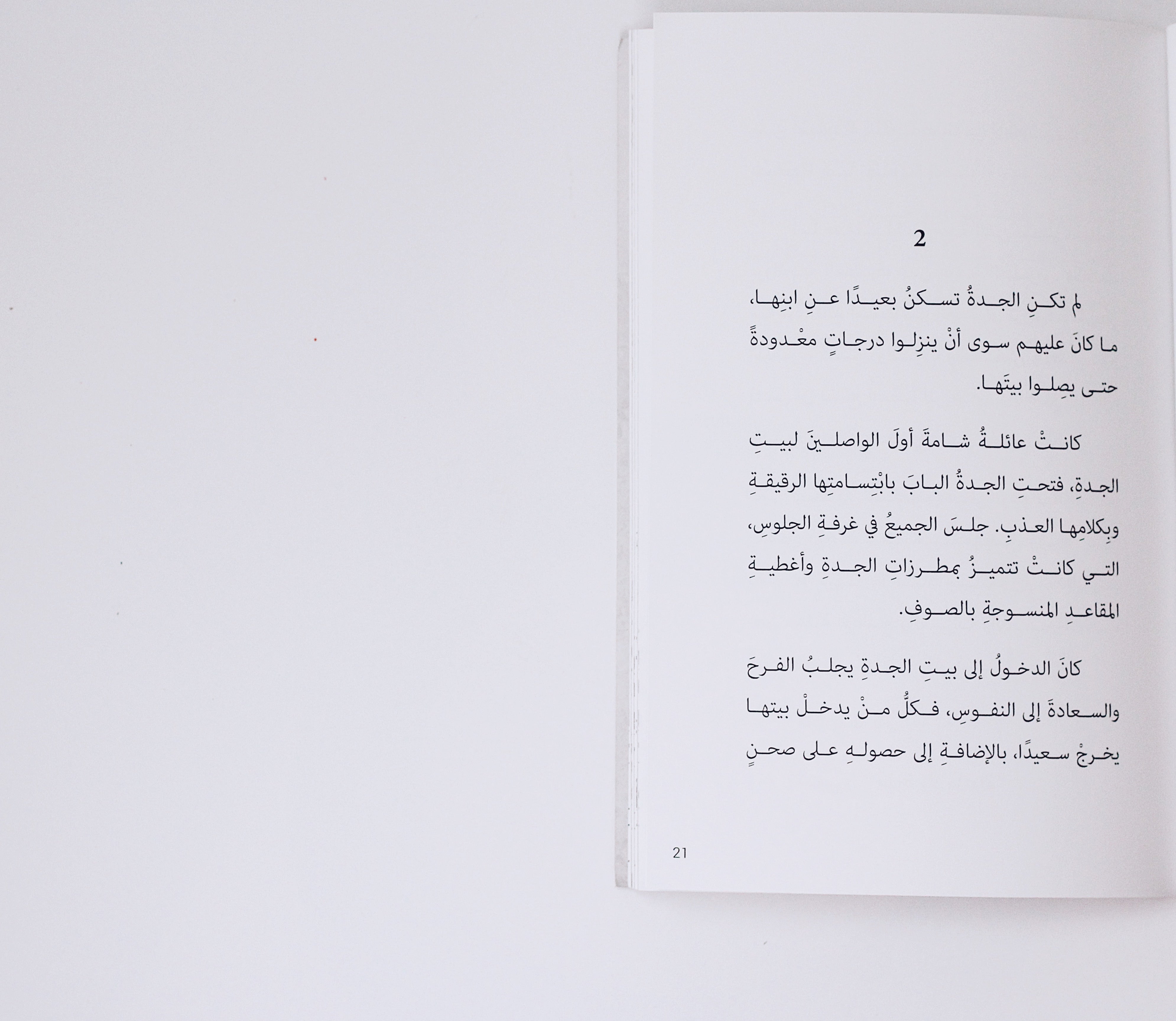 2

لم تكنِ الجدةُ تسكنُ بعيدًا عنِ ابنِها، ما كانَ عليهم سوى أنْ ينزِلوا درجاتٍ معْدودةً حتى يصِلوا بيتَها.

كانتْ عائلةُ شامةَ أولَ الواصلينَ لبيتِ الجدةِ، فتحتِ الجدةُ البابَ بابْتِسامتِها الرقيقةِ وبِكلامِها العذبِ. جلسَ الجميعُ في غرفةِ الجلوسِ، التي كانتْ تتميزُ بمطرزاتِ الجدةِ وأغطيةِ المقاعدِ المنسوجةِ بالصوفِ.

كانَ الدخولُ إلى بيتِ الجدةِ يجلبُ الفرحَ والسعادةَ إلى النفوسِ، فكلُّ منْ يدخلْ بيتها يخرجْ سعيدًا، بالإضافةِ إلى حصولهِ على صحنٍ

21